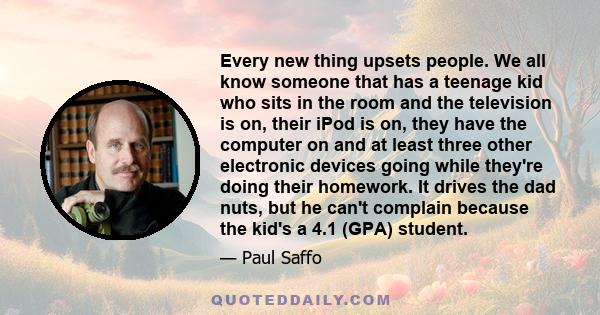 Every new thing upsets people. We all know someone that has a teenage kid who sits in the room and the television is on, their iPod is on, they have the computer on and at least three other electronic devices going while they're doing their homework. It drives the dad nuts, but he can't complain because the kid's a 4.1 (GPA) student.

— Paul Saffo

QUOTEDDAILY.COM